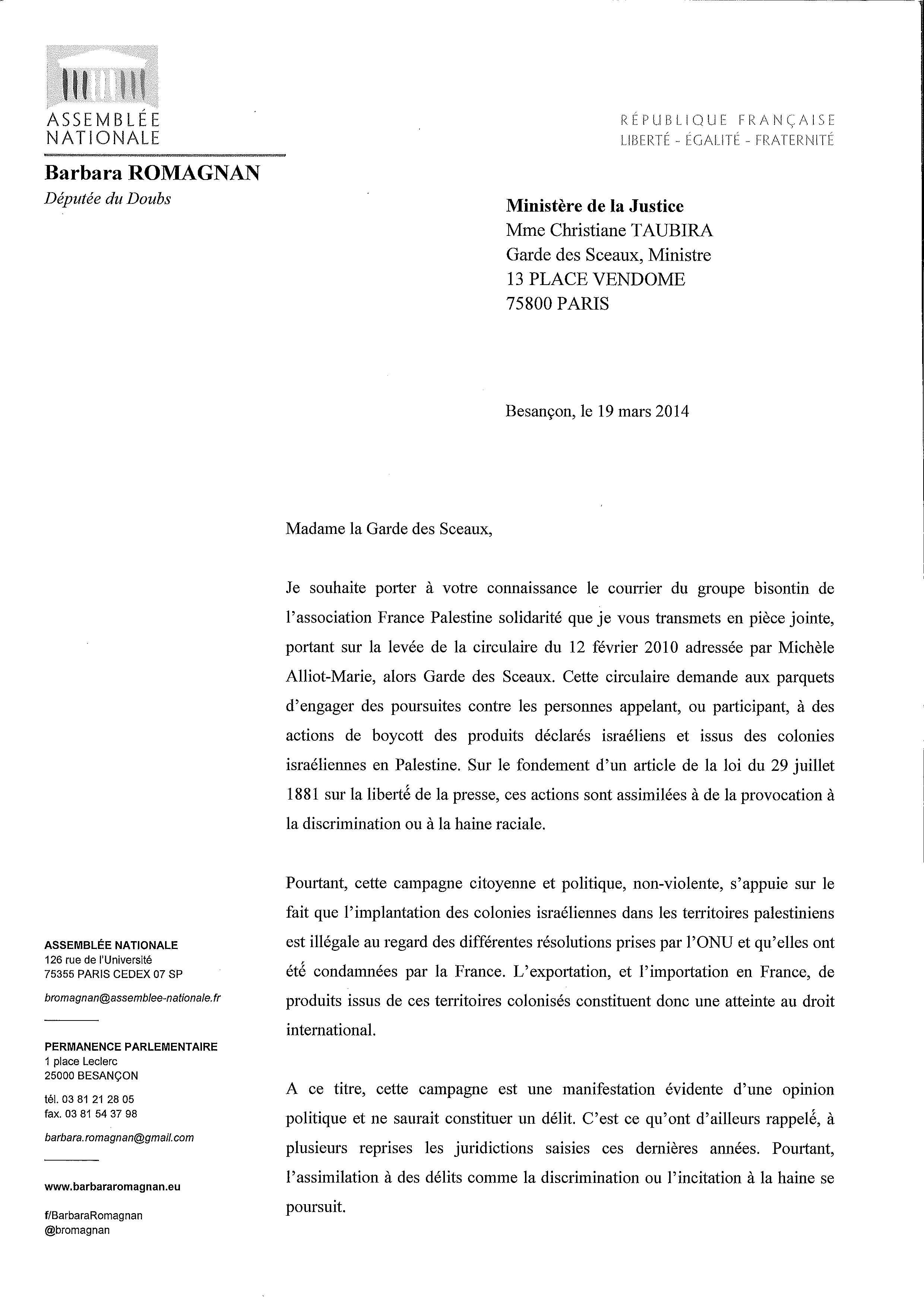 ASSEMBLÉE NATIONALE

RÉPUBLIQUE FRANÇAISE
LIBERTÉ - ÉGALITÉ - FRATERNITÉ

Barbara ROMAGNAN
Députée du Doubs

Ministère de la Justice
Mme Christiane TAUBIRA
Garde des Sceaux, Ministre
13 PLACE VENDOME
75800 PARIS

Besançon, le 19 mars 2014

Madame la Garde des Sceaux,

Je souhaite porter à votre connaissance le courrier du groupe bisontin de l'association France Palestine solidarité que je vous transmets en pièce jointe, portant sur la levée de la circulaire du 12 février 2010 adressée par Michèle Alliot-Marie, alors Garde des Sceaux. Cette circulaire demande aux parquets d'engager des poursuites contre les personnes appelant, ou participant, à des actions de boycott des produits déclarés israéliens et issus des colonies israéliennes en Palestine. Sur le fondement d'un article de la loi du 29 juillet 1881 sur la liberté de la presse, ces actions sont assimilées à de la provocation à la discrimination ou à la haine raciale.

Pourtant, cette campagne citoyenne et politique, non-violente, s'appuie sur le fait que l'implantation des colonies israéliennes dans les territoires palestiniens est illégale au regard des différentes résolutions prises par l'ONU et qu'elles ont été condamnées par la France. L'exportation, et l'importation en France, de produits issus de ces territoires colonisés constituent donc une atteinte au droit international.

A ce titre, cette campagne est une manifestation évidente d'une opinion politique et ne saurait constituer un délit. C'est ce qu'ont d'ailleurs rappelé, à plusieurs reprises les juridictions saisies ces dernières années. Pourtant, l'assimilation à des délits comme la discrimination ou l'incitation à la haine se poursuit.

ASSEMBLÉE NATIONALE
126 rue de l'Université
75355 PARIS CEDEX 07 SP

bromagnan@assemblee-nationale.fr

PERMANENCE PARLEMENTAIRE
1 place Leclerc
25000 BESANÇON

tél. 03 81 21 28 05
fax. 03 81 54 37 98

barbara.romagnan@gmail.com

www.barbararomagnan.eu

f/BarbaraRomagnan
@bromagnan